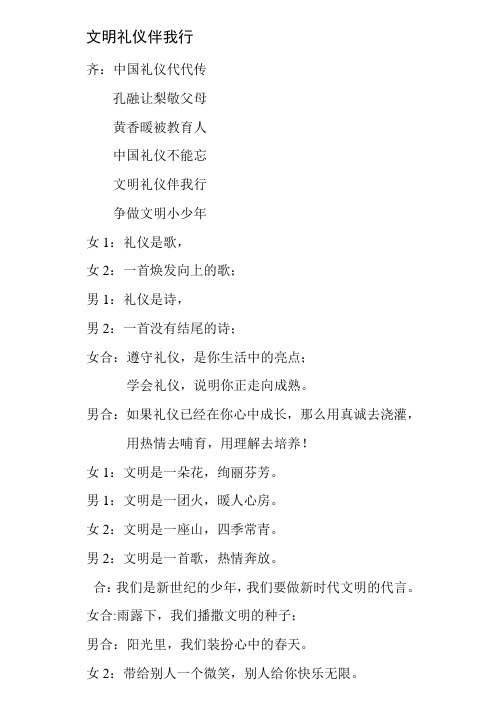 文明礼仪伴我行

齐：中国礼仪代代传

孔融让梨敬父母

黄香暖被教育人

中国礼仪不能忘

文明礼仪伴我行

争做文明小少年

女 1：礼仪是歌，

女 2：一首焕发向上的歌；

男 1：礼仪是诗，

男 2：一首没有结尾的诗；

女合：遵守礼仪，是你生活中的亮点；

学会礼仪，说明你正走向成熟。

男合：如果礼仪已经在你心中成长，那么用真诚去浇灌，

用热情去哺育，用理解去培养！

女 1：文明是一朵花，绚丽芬芳。

男 1：文明是一团火，暖人心房。

女 2：文明是一座山，四季常青。

男 2：文明是一首歌，热情奔放。

合：我们是新世纪的少年，我们要做新时代文明的代言。

女合:雨露下，我们播撒文明的种子；

男合：阳光里，我们装扮心中的春天。

女 2：带给别人一个微笑，别人给你快乐无限。